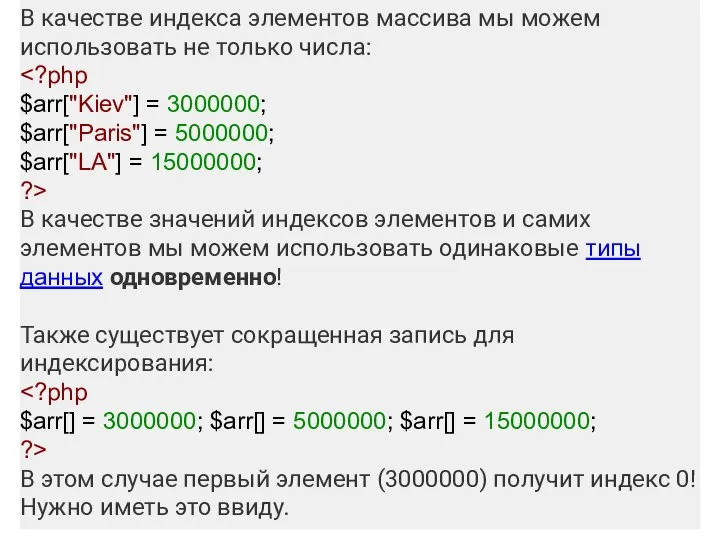 В качестве индекса элементов массива мы можем использовать не только числа:
<?php
$arr["Kiev"] = 3000000;
$arr["Paris"] = 5000000;
$arr["LA"] = 15000000;
?>
В качестве значений индексов элементов и самих элементов мы можем использовать одинаковые типы данных одновременно!

Также существует сокращенная запись для индексирования:
<?php
$arr[] = 3000000; $arr[] = 5000000; $arr[] = 15000000;
?>
В этом случае первый элемент (3000000) получит индекс 0! Нужно иметь это ввиду.